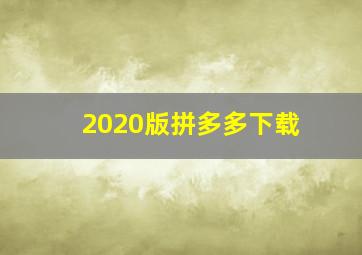 2020版拼多多下载